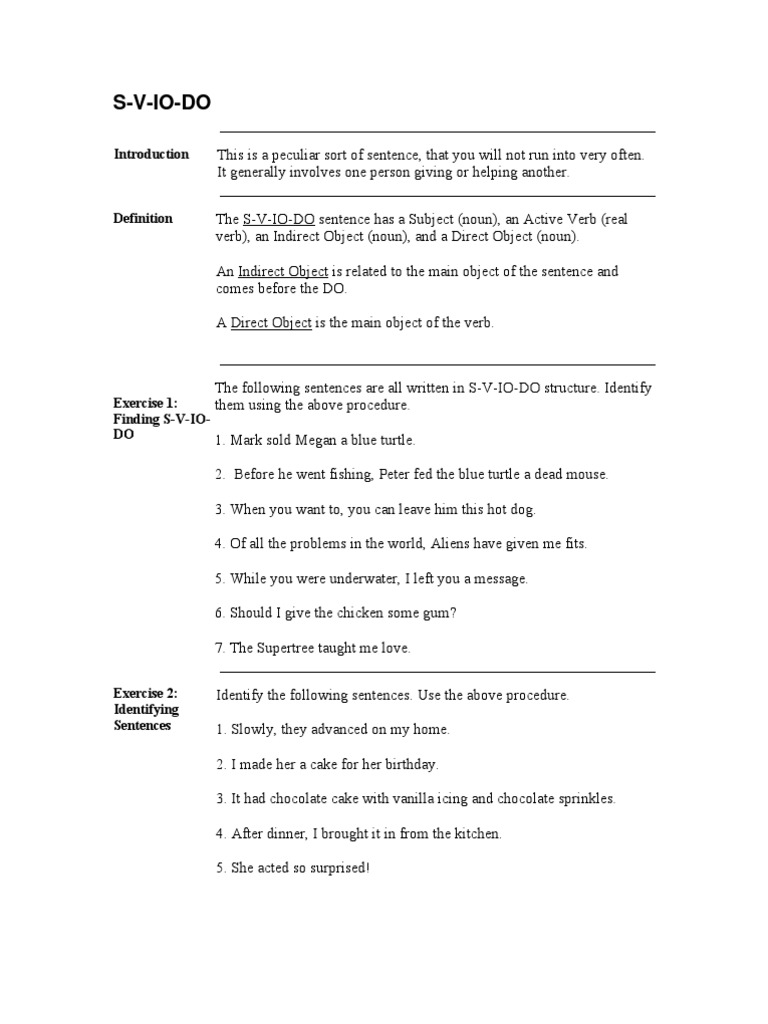 S-V-IO-DO

Introduction

This is a peculiar sort of sentence, that you will not run into very often. It generally involves one person giving or helping another.

Definition

The S-V-IO-DO sentence has a Subject (noun), an Active Verb (real verb), an Indirect Object (noun), and a Direct Object (noun).

An Indirect Object is related to the main object of the sentence and comes before the DO.

A Direct Object is the main object of the verb.

Exercise 1: Finding S-V-IO-DO

The following sentences are all written in S-V-IO-DO structure. Identify them using the above procedure.

1. Mark sold Megan a blue turtle.

2. Before he went fishing, Peter fed the blue turtle a dead mouse.

3. When you want to, you can leave him this hot dog.

4. Of all the problems in the world, Aliens have given me fits.

5. While you were underwater, I left you a message.

6. Should I give the chicken some gum?

7. The Supertree taught me love.

Exercise 2: Identifying Sentences

Identify the following sentences. Use the above procedure.

1. Slowly, they advanced on my home.

2. I made her a cake for her birthday.

3. It had chocolate cake with vanilla icing and chocolate sprinkles.

4. After dinner, I brought it in from the kitchen.

5. She acted so surprised!